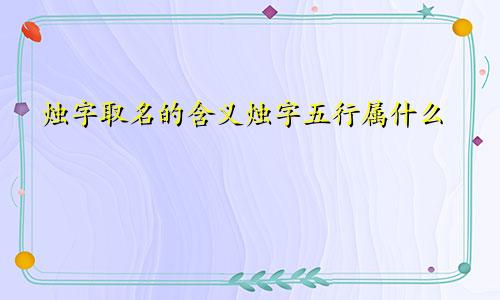 烛字取名的含义烛字五行属什么